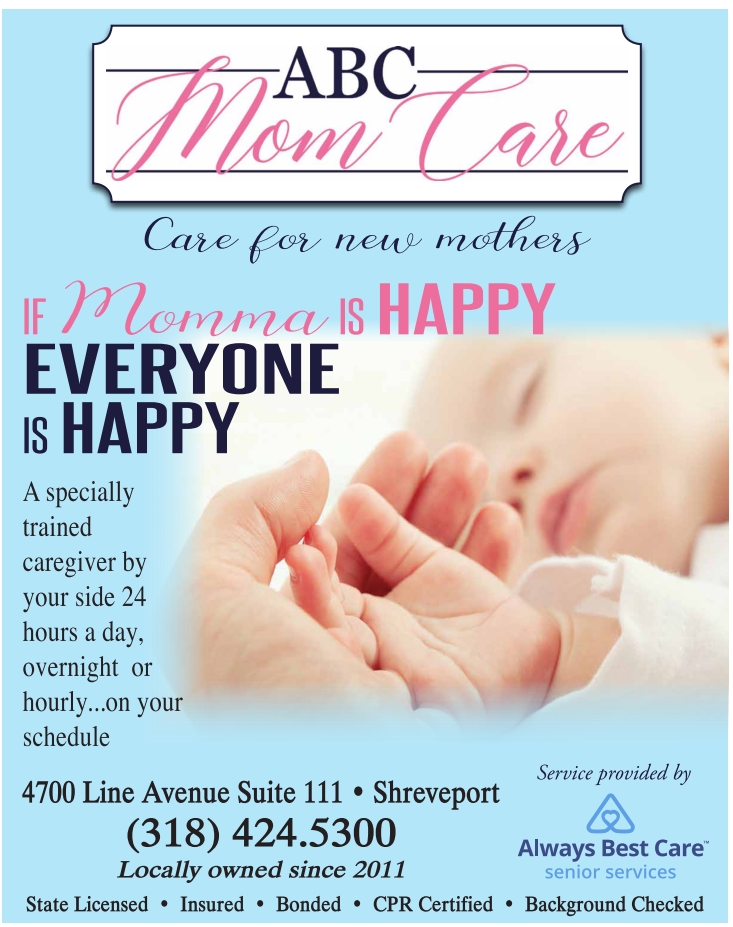 ABC
Mom Care

Care for new mothers

IF Momma IS HAPPY
EVERYONE
IS HAPPY

A specially trained caregiver by your side 24 hours a day, overnight or hourly...on your schedule

4700 Line Avenue Suite 111 • Shreveport
(318) 424.5300
Locally owned since 2011

Service provided by
Always Best Care™
senior services

State Licensed • Insured • Bonded • CPR Certified • Background Checked